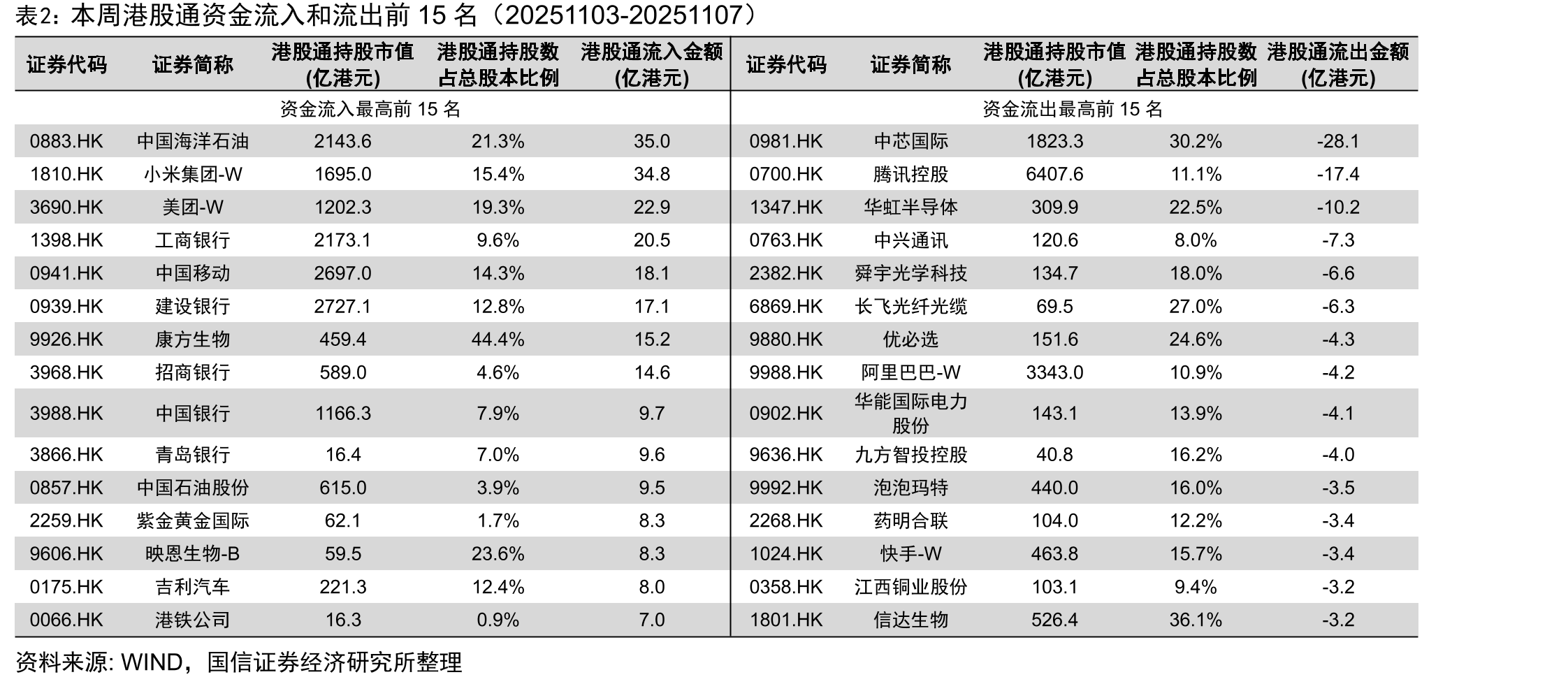 表2：本周港股通资金流入和流出前 15 名（20251103-20251107）

| 证券代码 | 证券简称 | 港股通持股市值（亿港元） | 港股通持股数占总股本比例 | 港股通流入金额（亿港元） | 证券代码 | 证券简称 | 港股通持股市值（亿港元） | 港股通持股数占总股本比例 | 港股通流出金额（亿港元） |
|---|---|---|---|---|---|---|---|---|---|
| 资金流入最高前 15 名 | | | | | 资金流出最高前 15 名 | | | | |
| 0883.HK | 中国海洋石油 | 2143.6 | 21.3% | 35.0 | 0981.HK | 中芯国际 | 1823.3 | 30.2% | -28.1 |
| 1810.HK | 小米集团-W | 1695.0 | 15.4% | 34.8 | 0700.HK | 腾讯控股 | 6407.6 | 11.1% | -17.4 |
| 3690.HK | 美团-W | 1202.3 | 19.3% | 22.9 | 1347.HK | 华虹半导体 | 309.9 | 22.5% | -10.2 |
| 1398.HK | 工商银行 | 2173.1 | 9.6% | 20.5 | 0763.HK | 中兴通讯 | 120.6 | 8.0% | -7.3 |
| 0941.HK | 中国移动 | 2697.0 | 14.3% | 18.1 | 2382.HK | 舜宇光学科技 | 134.7 | 18.0% | -6.6 |
| 0939.HK | 建设银行 | 2727.1 | 12.8% | 17.1 | 6869.HK | 长飞光纤光缆 | 69.5 | 27.0% | -6.3 |
| 9926.HK | 康方生物 | 459.4 | 44.4% | 15.2 | 9880.HK | 优必选 | 151.6 | 24.6% | -4.3 |
| 3968.HK | 招商银行 | 589.0 | 4.6% | 14.6 | 9988.HK | 阿里巴巴-W | 3343.0 | 10.9% | -4.2 |
| 3988.HK | 中国银行 | 1166.3 | 7.9% | 9.7 | 0902.HK | 华能国际电力股份 | 143.1 | 13.9% | -4.1 |
| 3866.HK | 青岛银行 | 16.4 | 7.0% | 9.6 | 9636.HK | 九方智投控股 | 40.8 | 16.2% | -4.0 |
| 0857.HK | 中国石油股份 | 615.0 | 3.9% | 9.5 | 9992.HK | 泡泡玛特 | 440.0 | 16.0% | -3.5 |
| 2259.HK | 紫金黄金国际 | 62.1 | 1.7% | 8.3 | 2268.HK | 药明合联 | 104.0 | 12.2% | -3.4 |
| 9606.HK | 映恩生物-B | 59.5 | 23.6% | 8.3 | 1024.HK | 快手-W | 463.8 | 15.7% | -3.4 |
| 0175.HK | 吉利汽车 | 221.3 | 12.4% | 8.0 | 0358.HK | 江西铜业股份 | 103.1 | 9.4% | -3.2 |
| 0066.HK | 港铁公司 | 16.3 | 0.9% | 7.0 | 1801.HK | 信达生物 | 526.4 | 36.1% | -3.2 |

资料来源: WIND，国信证券经济研究所整理